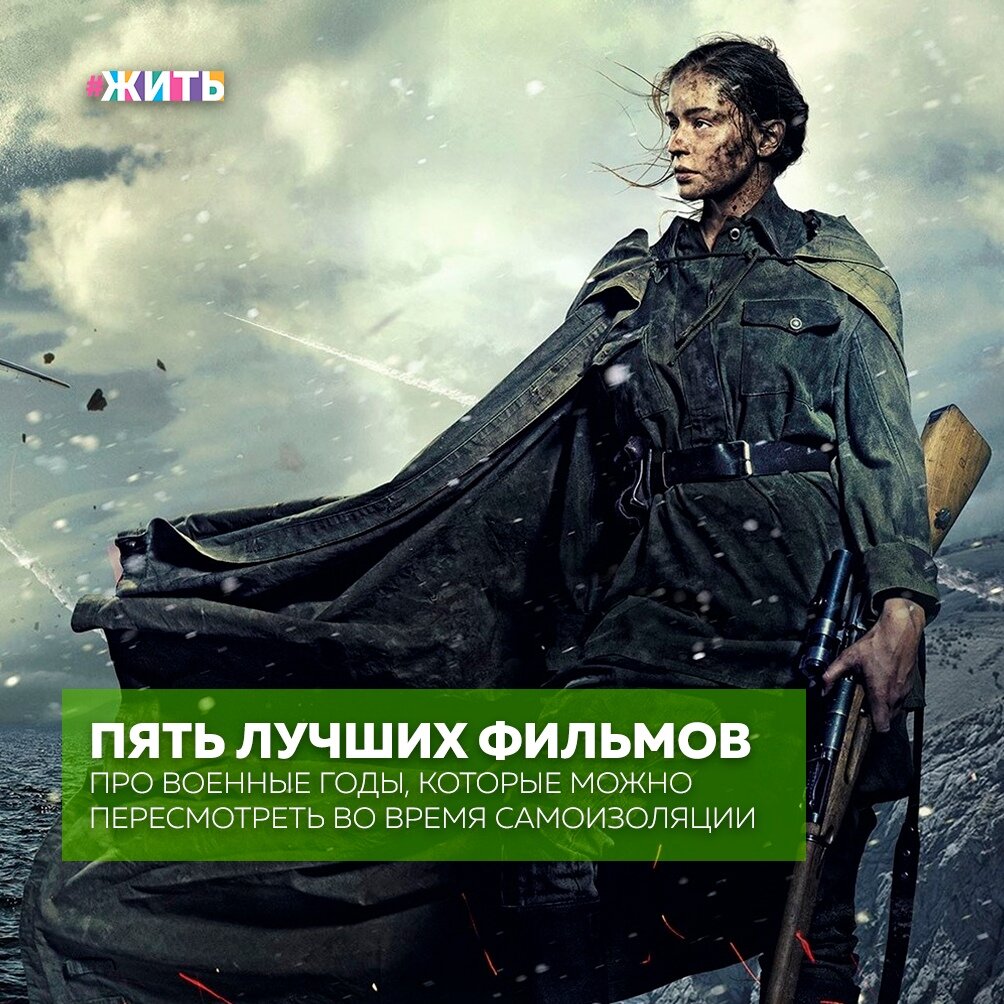 #ЖИТЬ

ПЯТЬ ЛУЧШИХ ФИЛЬМОВ
ПРО ВОЕННЫЕ ГОДЫ, КОТОРЫЕ МОЖНО ПЕРЕСМОТРЕТЬ ВО ВРЕМЯ САМОИЗОЛЯЦИИ